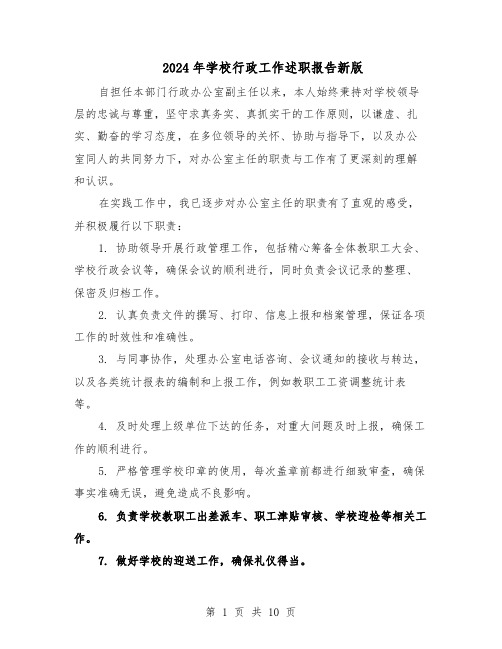 2024年学校行政工作述职报告新版

自担任本部门行政办公室副主任以来，本人始终秉持对学校领导层的忠诚与尊重，坚守求真务实、真抓实干的工作原则，以谦虚、扎实、勤奋的学习态度，在多位领导的关怀、协助与指导下，以及办公室同人的共同努力下，对办公室主任的职责与工作有了更深刻的理解和认识。

在实践工作中，我已逐步对办公室主任的职责有了直观的感受，并积极履行以下职责：

1. 协助领导开展行政管理工作，包括精心筹备全体教职工大会、学校行政会议等，确保会议的顺利进行，同时负责会议记录的整理、保密及归档工作。

2. 认真负责文件的撰写、打印、信息上报和档案管理，保证各项工作的时效性和准确性。

3. 与同事协作，处理办公室电话咨询、会议通知的接收与转达，以及各类统计报表的编制和上报工作，例如教职工工资调整统计表等。

4. 及时处理上级单位下达的任务，对重大问题及时上报，确保工作的顺利进行。

5. 严格管理学校印章的使用，每次盖章前都进行细致审查，确保事实准确无误，避免造成不良影响。

6. 负责学校教职工出差派车、职工津贴审核、学校迎检等相关工作。

7. 做好学校的迎送工作，确保礼仪得当。

第 1 页 共 10 页